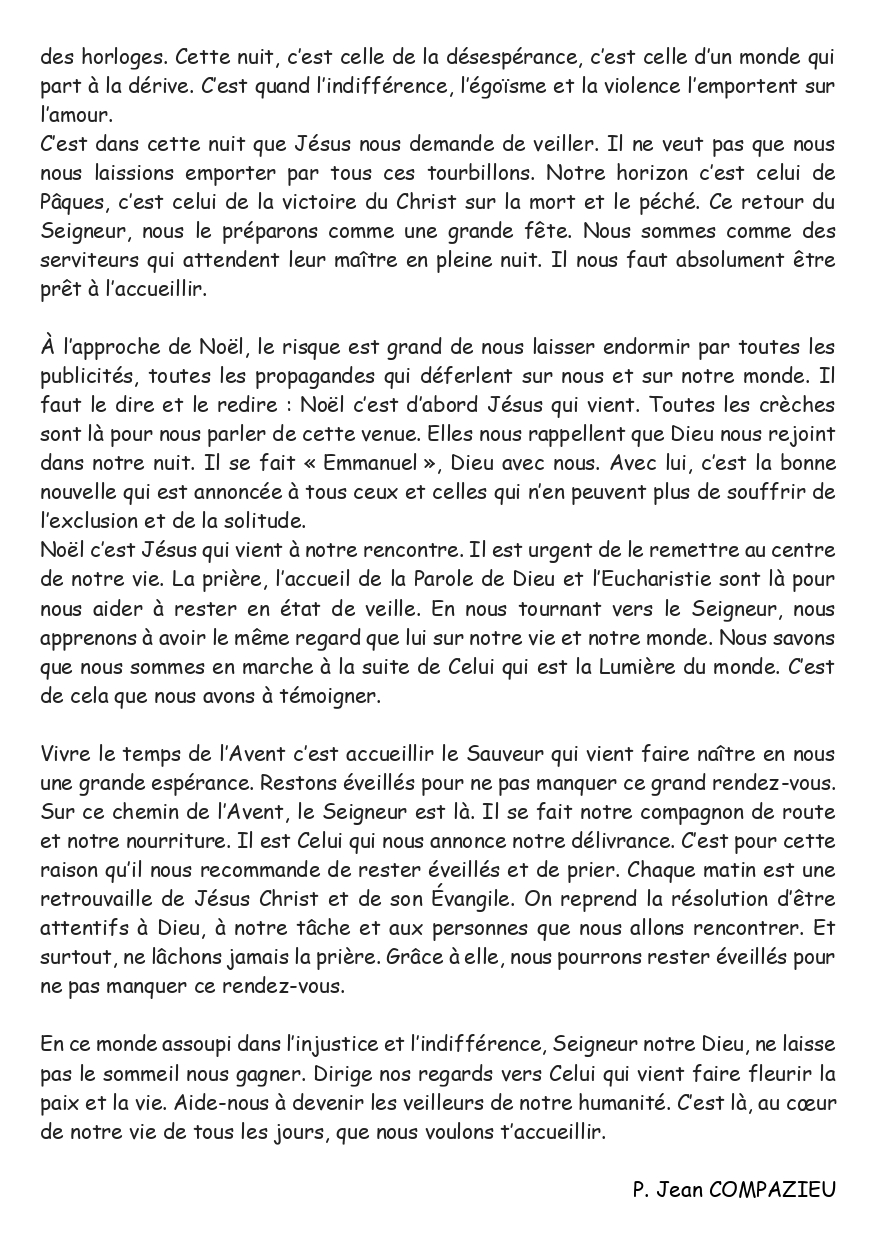 des horloges. Cette nuit, c'est celle de la désespérance, c'est celle d'un monde qui part à la dérive. C'est quand l'indifférence, l'égoïsme et la violence l'emportent sur l'amour.
C'est dans cette nuit que Jésus nous demande de veiller. Il ne veut pas que nous nous laissions emporter par tous ces tourbillons. Notre horizon c'est celui de Pâques, c'est celui de la victoire du Christ sur la mort et le péché. Ce retour du Seigneur, nous le préparons comme une grande fête. Nous sommes comme des serviteurs qui attendent leur maître en pleine nuit. Il nous faut absolument être prêt à l'accueillir.

À l'approche de Noël, le risque est grand de nous laisser endormir par toutes les publicités, toutes les propagandes qui déferlent sur nous et sur notre monde. Il faut le dire et le redire : Noël c'est d'abord Jésus qui vient. Toutes les crèches sont là pour nous parler de cette venue. Elles nous rappellent que Dieu nous rejoint dans notre nuit. Il se fait « Emmanuel », Dieu avec nous. Avec lui, c'est la bonne nouvelle qui est annoncée à tous ceux et celles qui n'en peuvent plus de souffrir de l'exclusion et de la solitude.
Noël c'est Jésus qui vient à notre rencontre. Il est urgent de le remettre au centre de notre vie. La prière, l'accueil de la Parole de Dieu et l'Eucharistie sont là pour nous aider à rester en état de veille. En nous tournant vers le Seigneur, nous apprenons à avoir le même regard que lui sur notre vie et notre monde. Nous savons que nous sommes en marche à la suite de Celui qui est la Lumière du monde. C'est de cela que nous avons à témoigner.

Vivre le temps de l'Avent c'est accueillir le Sauveur qui vient faire naître en nous une grande espérance. Restons éveillés pour ne pas manquer ce grand rendez-vous. Sur ce chemin de l'Avent, le Seigneur est là. Il se fait notre compagnon de route et notre nourriture. Il est Celui qui nous annonce notre délivrance. C'est pour cette raison qu'il nous recommande de rester éveillés et de prier. Chaque matin est une retrouvaille de Jésus Christ et de son Évangile. On reprend la résolution d'être attentifs à Dieu, à notre tâche et aux personnes que nous allons rencontrer. Et surtout, ne lâchons jamais la prière. Grâce à elle, nous pourrons rester éveillés pour ne pas manquer ce rendez-vous.

En ce monde assoupi dans l'injustice et l'indifférence, Seigneur notre Dieu, ne laisse pas le sommeil nous gagner. Dirige nos regards vers Celui qui vient faire fleurir la paix et la vie. Aide-nous à devenir les veilleurs de notre humanité. C'est là, au cœur de notre vie de tous les jours, que nous voulons t'accueillir.

P. Jean COMPAZIEU